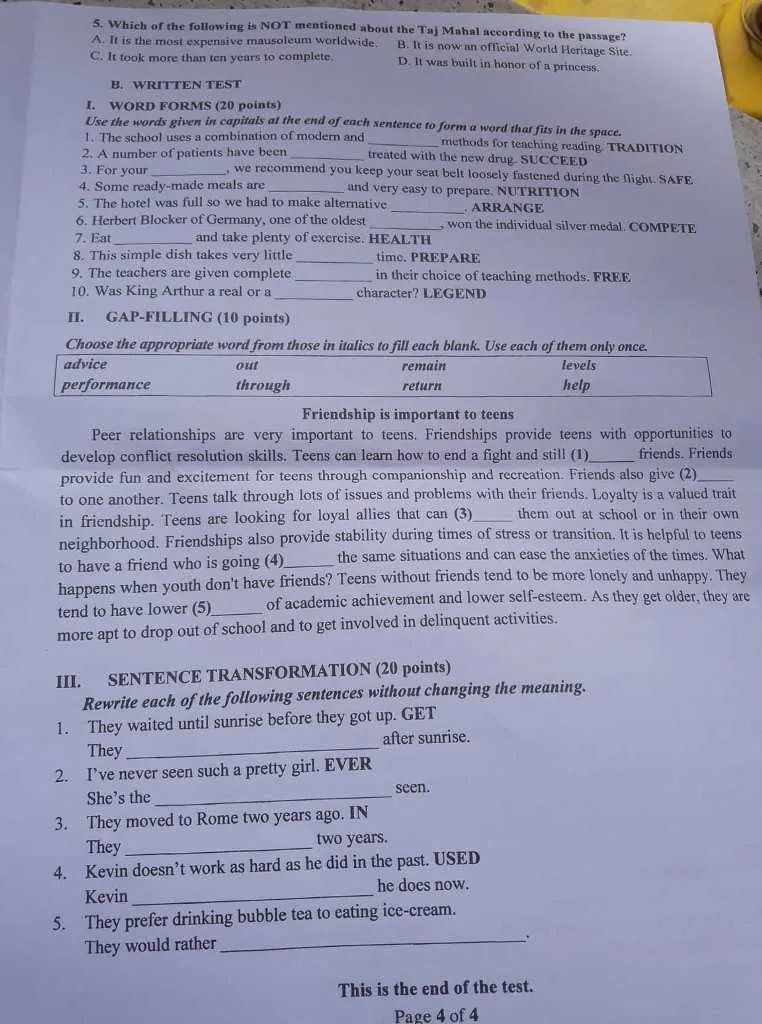 5. Which of the following is NOT mentioned about the Taj Mahal according to the passage?
A. It is the most expensive mausoleum worldwide.   B. It is now an official World Heritage Site.
C. It took more than ten years to complete.   D. It was built in honor of a princess.

B. WRITTEN TEST

I. WORD FORMS (20 points)

Use the words given in capitals at the end of each sentence to form a word that fits in the space.

1. The school uses a combination of modern and ____ methods for teaching reading. TRADITION
2. A number of patients have been ____ treated with the new drug. SUCCEED
3. For your ____, we recommend you keep your seat belt loosely fastened during the flight. SAFE
4. Some ready-made meals are ____ and very easy to prepare. NUTRITION
5. The hotel was full so we had to make alternative ____. ARRANGE
6. Herbert Blocker of Germany, one of the oldest ____, won the individual silver medal. COMPETE
7. Eat ____ and take plenty of exercise. HEALTH
8. This simple dish takes very little ____ time. PREPARE
9. The teachers are given complete ____ in their choice of teaching methods. FREE
10. Was King Arthur a real or a ____ character? LEGEND

II. GAP-FILLING (10 points)

Choose the appropriate word from those in italics to fill each blank. Use each of them only once.

| advice | out | remain | levels |
|---|---|---|---|
| performance | through | return | help |

Friendship is important to teens

Peer relationships are very important to teens. Friendships provide teens with opportunities to develop conflict resolution skills. Teens can learn how to end a fight and still (1)____ friends. Friends provide fun and excitement for teens through companionship and recreation. Friends also give (2)____ to one another. Teens talk through lots of issues and problems with their friends. Loyalty is a valued trait in friendship. Teens are looking for loyal allies that can (3)____ them out at school or in their own neighborhood. Friendships also provide stability during times of stress or transition. It is helpful to teens to have a friend who is going (4)____ the same situations and can ease the anxieties of the times. What happens when youth don't have friends? Teens without friends tend to be more lonely and unhappy. They tend to have lower (5)____ of academic achievement and lower self-esteem. As they get older, they are more apt to drop out of school and to get involved in delinquent activities.

III. SENTENCE TRANSFORMATION (20 points)

Rewrite each of the following sentences without changing the meaning.

1. They waited until sunrise before they got up. GET
They ____ after sunrise.
2. I've never seen such a pretty girl. EVER
She's the ____ seen.
3. They moved to Rome two years ago. IN
They ____ two years.
4. Kevin doesn't work as hard as he did in the past. USED
Kevin ____ he does now.
5. They prefer drinking bubble tea to eating ice-cream.
They would rather ____.

This is the end of the test.

Page 4 of 4